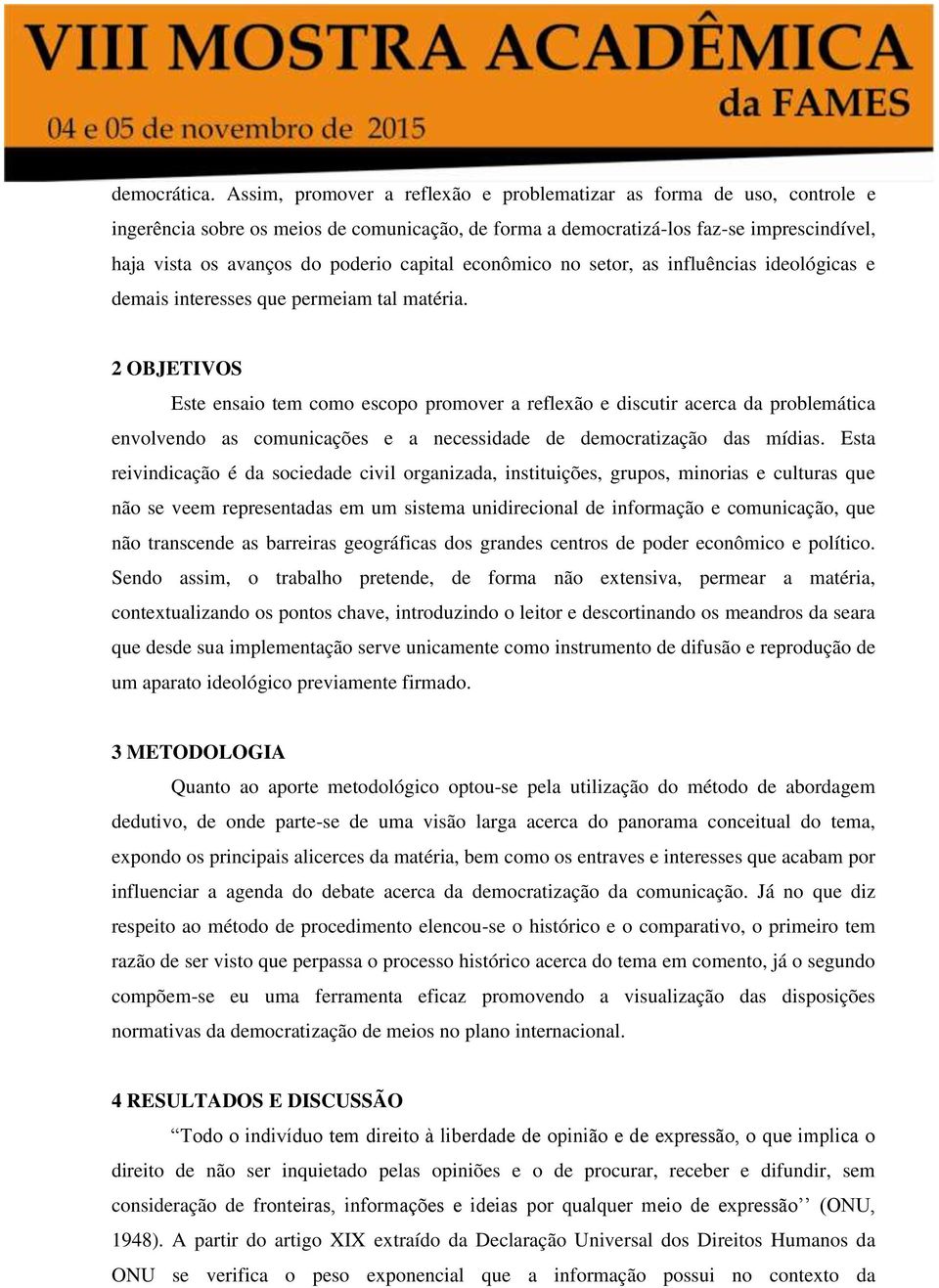 VIII MOSTRA ACADÊMICA da FAMES
04 e 05 de novembro de 2015

democrática. Assim, promover a reflexão e problematizar as forma de uso, controle e ingerência sobre os meios de comunicação, de forma a democratizá-los faz-se imprescindível, haja vista os avanços do poderio capital econômico no setor, as influências ideológicas e demais interesses que permeiam tal matéria.

2 OBJETIVOS

Este ensaio tem como escopo promover a reflexão e discutir acerca da problemática envolvendo as comunicações e a necessidade de democratização das mídias. Esta reivindicação é da sociedade civil organizada, instituições, grupos, minorias e culturas que não se veem representadas em um sistema unidirecional de informação e comunicação, que não transcende as barreiras geográficas dos grandes centros de poder econômico e político. Sendo assim, o trabalho pretende, de forma não extensiva, permear a matéria, contextualizando os pontos chave, introduzindo o leitor e descortinando os meandros da seara que desde sua implementação serve unicamente como instrumento de difusão e reprodução de um aparato ideológico previamente firmado.

3 METODOLOGIA

Quanto ao aporte metodológico optou-se pela utilização do método de abordagem dedutivo, de onde parte-se de uma visão larga acerca do panorama conceitual do tema, expondo os principais alicerces da matéria, bem como os entraves e interesses que acabam por influenciar a agenda do debate acerca da democratização da comunicação. Já no que diz respeito ao método de procedimento elencou-se o histórico e o comparativo, o primeiro tem razão de ser visto que perpassa o processo histórico acerca do tema em comento, já o segundo compõem-se eu uma ferramenta eficaz promovendo a visualização das disposições normativas da democratização de meios no plano internacional.

4 RESULTADOS E DISCUSSÃO

“Todo o indivíduo tem direito à liberdade de opinião e de expressão, o que implica o direito de não ser inquietado pelas opiniões e o de procurar, receber e difundir, sem consideração de fronteiras, informações e ideias por qualquer meio de expressão’’ (ONU, 1948). A partir do artigo XIX extraído da Declaração Universal dos Direitos Humanos da ONU se verifica o peso exponencial que a informação possui no contexto da